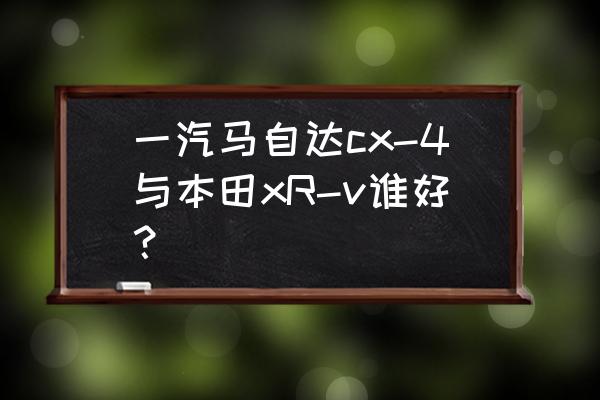 一汽马自达cx-4与本田xR-v谁好？